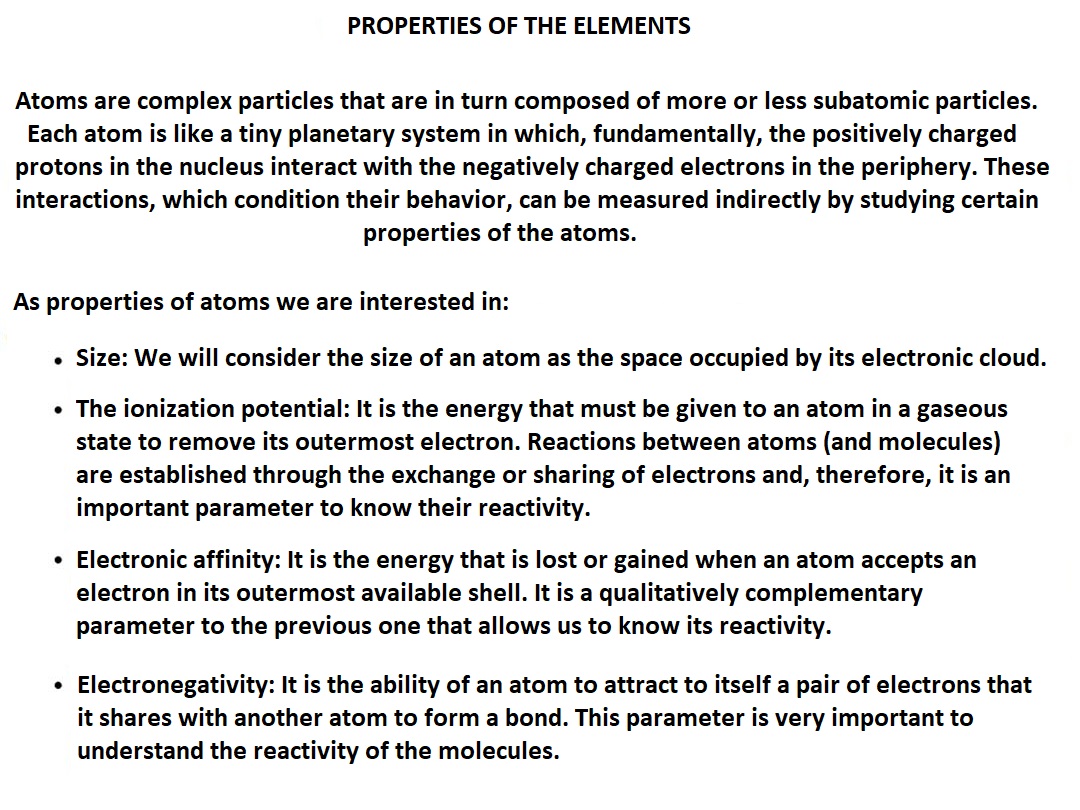 PROPERTIES OF THE ELEMENTS

Atoms are complex particles that are in turn composed of more or less subatomic particles. Each atom is like a tiny planetary system in which, fundamentally, the positively charged protons in the nucleus interact with the negatively charged electrons in the periphery. These interactions, which condition their behavior, can be measured indirectly by studying certain properties of the atoms.

As properties of atoms we are interested in:

• Size: We will consider the size of an atom as the space occupied by its electronic cloud.

• The ionization potential: It is the energy that must be given to an atom in a gaseous state to remove its outermost electron. Reactions between atoms (and molecules) are established through the exchange or sharing of electrons and, therefore, it is an important parameter to know their reactivity.

• Electronic affinity: It is the energy that is lost or gained when an atom accepts an electron in its outermost available shell. It is a qualitatively complementary parameter to the previous one that allows us to know its reactivity.

• Electronegativity: It is the ability of an atom to attract to itself a pair of electrons that it shares with another atom to form a bond. This parameter is very important to understand the reactivity of the molecules.